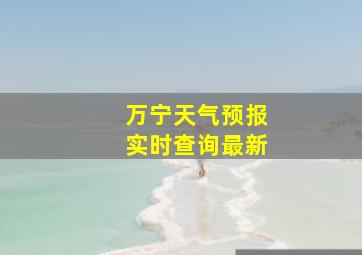 万宁天气预报
实时查询最新